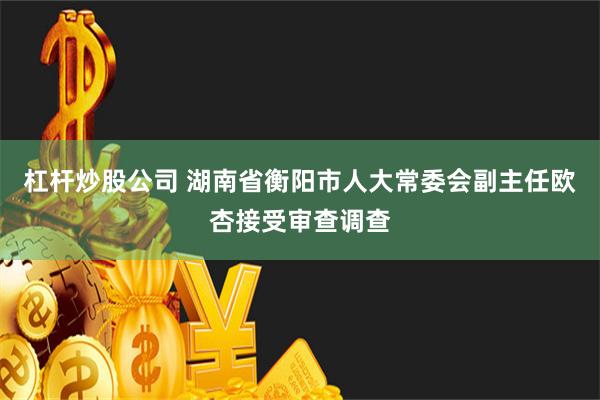 杠杆炒股公司 湖南省衡阳市人大常委会副主任欧杏接受审查调查